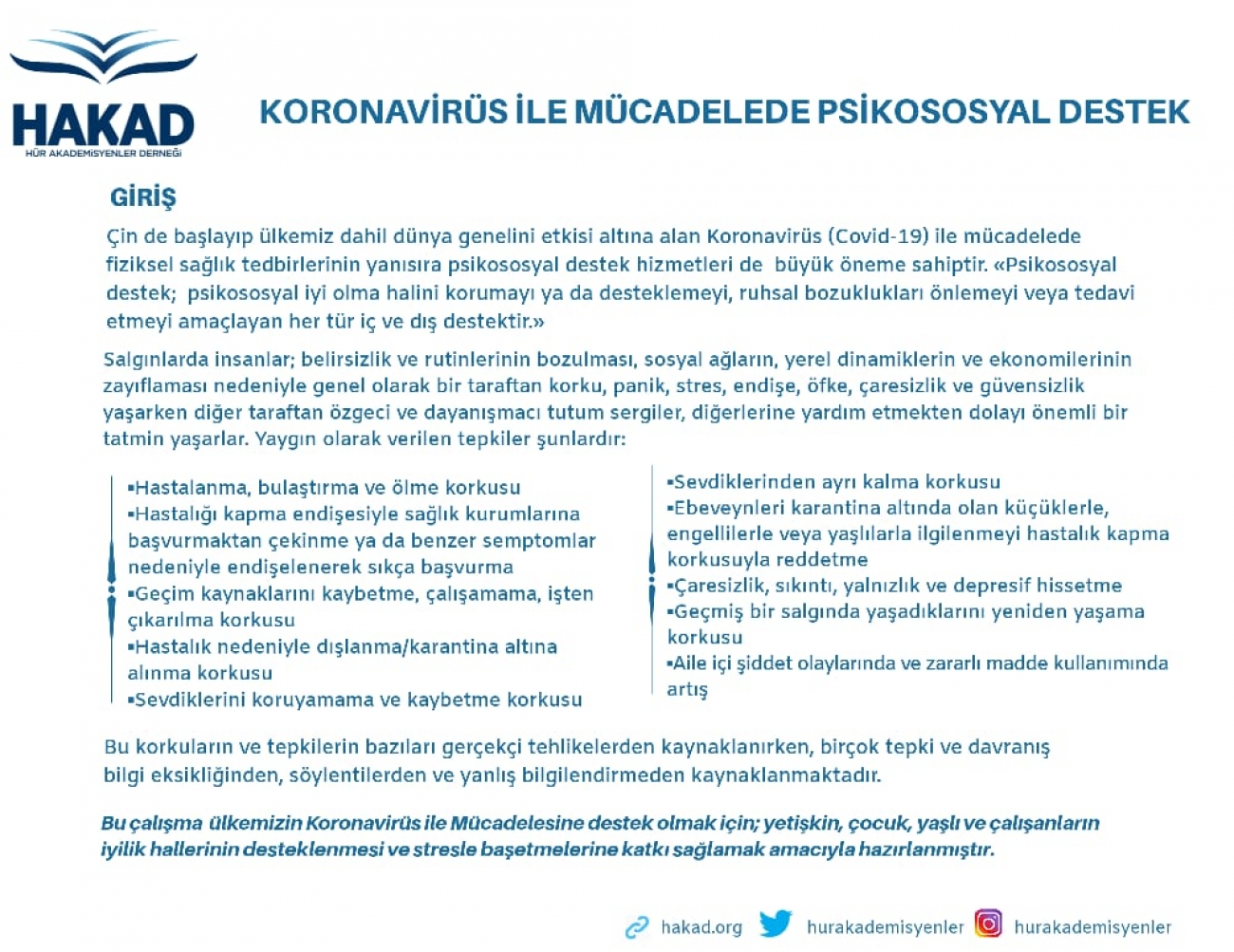 HAKAD
HÜR AKADEMİSYENLER DERNEĞİ

KORONAVİRÜS İLE MÜCADELEDE PSİKOSOSYAL DESTEK

GİRİŞ

Çin de başlayıp ülkemiz dahil dünya genelini etkisi altına alan Koronavirüs (Covid-19) ile mücadelede fiziksel sağlık tedbirlerinin yanısıra psikososyal destek hizmetleri de büyük öneme sahiptir. «Psikososyal destek; psikososyal iyi olma halini korumayı ya da desteklemeyi, ruhsal bozuklukları önlemeyi veya tedavi etmeyi amaçlayan her tür iç ve dış destektir.»

Salgınlarda insanlar; belirsizlik ve rutinlerinin bozulması, sosyal ağların, yerel dinamiklerin ve ekonomilerinin zayıflaması nedeniyle genel olarak bir taraftan korku, panik, stres, endişe, öfke, çaresizlik ve güvensizlik yaşarken diğer taraftan özgeci ve dayanışmacı tutum sergiler, diğerlerine yardım etmekten dolayı önemli bir tatmin yaşarlar. Yaygın olarak verilen tepkiler şunlardır:

▪Hastalanma, bulaştırma ve ölme korkusu
▪Hastalığı kapma endişesiyle sağlık kurumlarına başvurmaktan çekinme ya da benzer semptomlar nedeniyle endişelenerek sıkça başvurma
▪Geçim kaynaklarını kaybetme, çalışamama, işten çıkarılma korkusu
▪Hastalık nedeniyle dışlanma/karantina altına alınma korkusu
▪Sevdiklerini koruyamama ve kaybetme korkusu

▪Sevdiklerinden ayrı kalma korkusu
▪Ebeveynleri karantina altında olan küçüklerle, engellilerle veya yaşlılarla ilgilenmeyi hastalık kapma korkusuyla reddetme
▪Çaresizlik, sıkıntı, yalnızlık ve depresif hissetme
▪Geçmiş bir salgında yaşadıklarını yeniden yaşama korkusu
▪Aile içi şiddet olaylarında ve zararlı madde kullanımında artış

Bu korkuların ve tepkilerin bazıları gerçekçi tehlikelerden kaynaklanırken, birçok tepki ve davranış bilgi eksikliğinden, söylentilerden ve yanlış bilgilendirmeden kaynaklanmaktadır.

Bu çalışma ülkemizin Koronavirüs ile Mücadelesine destek olmak için; yetişkin, çocuk, yaşlı ve çalışanların iyilik hallerinin desteklenmesi ve stresle başetmelerine katkı sağlamak amacıyla hazırlanmıştır.

hakad.org hurakademisyenler hurakademisyenler